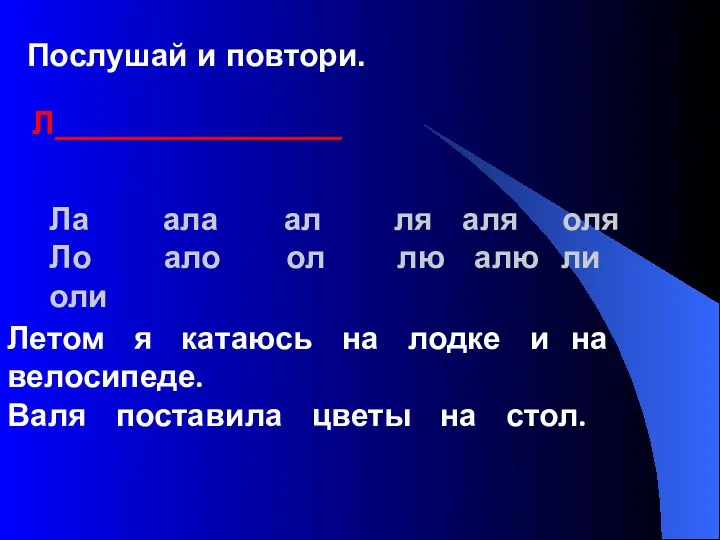 Послушай и повтори.

Л________________

Ла ала ал ля аля оля
Ло ало ол лю алю ли
оли

Летом я катаюсь на лодке и на велосипеде.
Валя поставила цветы на стол.